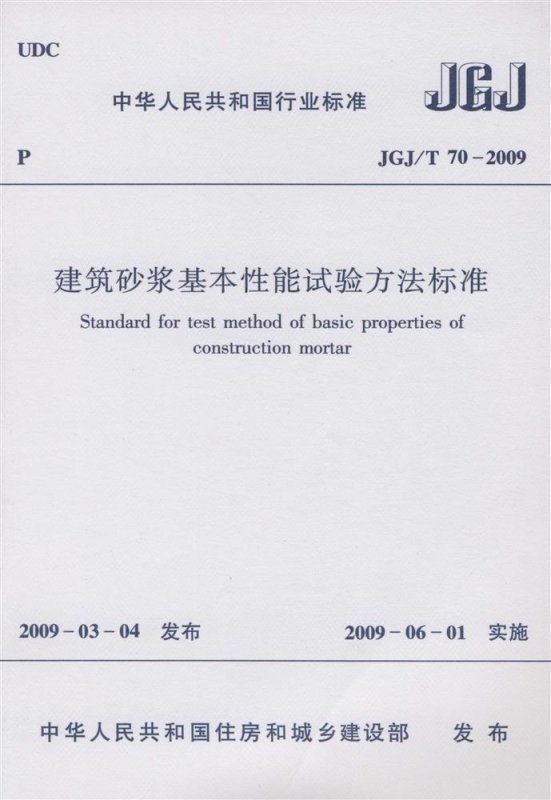 UDC

中华人民共和国行业标准

JGJ

P

JGJ/T 70-2009

建筑砂浆基本性能试验方法标准

Standard for test method of basic properties of construction mortar

2009-03-04 发布

2009-06-01 实施

中华人民共和国住房和城乡建设部 发布